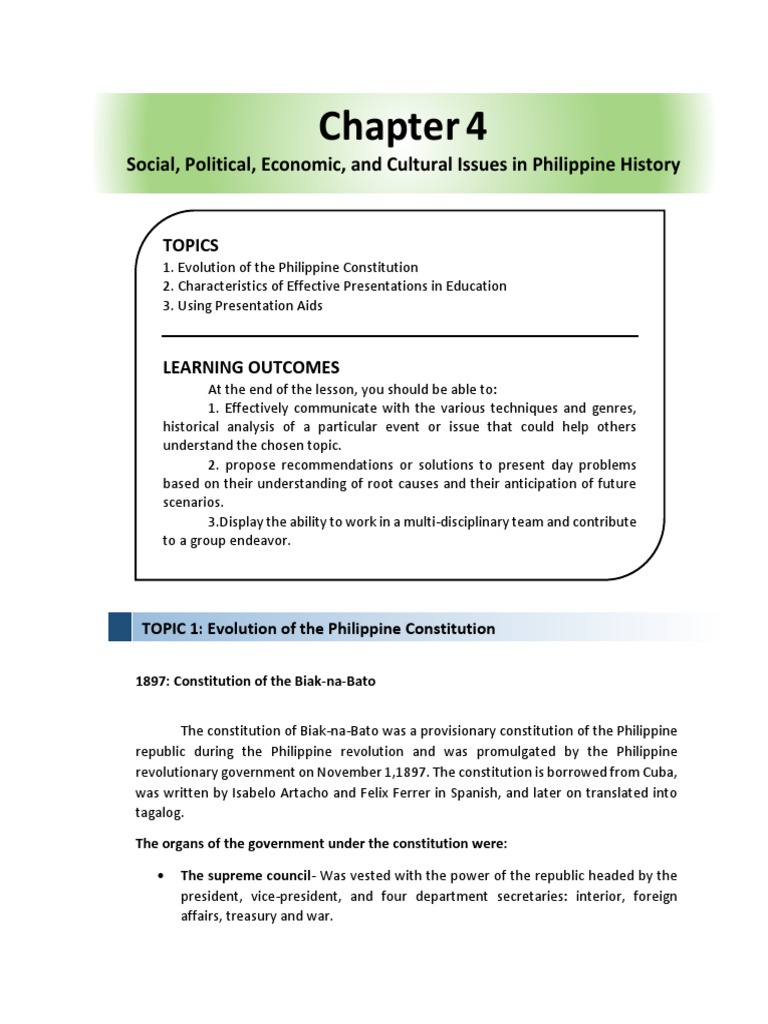 Chapter 4

Social, Political, Economic, and Cultural Issues in Philippine History

TOPICS
1. Evolution of the Philippine Constitution
2. Characteristics of Effective Presentations in Education
3. Using Presentation Aids

LEARNING OUTCOMES
At the end of the lesson, you should be able to:
1. Effectively communicate with the various techniques and genres, historical analysis of a particular event or issue that could help others understand the chosen topic.
2. propose recommendations or solutions to present day problems based on their understanding of root causes and their anticipation of future scenarios.
3.Display the ability to work in a multi-disciplinary team and contribute to a group endeavor.

TOPIC 1: Evolution of the Philippine Constitution

1897: Constitution of the Biak-na-Bato

The constitution of Biak-na-Bato was a provisionary constitution of the Philippine republic during the Philippine revolution and was promulgated by the Philippine revolutionary government on November 1,1897. The constitution is borrowed from Cuba, was written by Isabelo Artacho and Felix Ferrer in Spanish, and later on translated into tagalog.

The organs of the government under the constitution were:

• The supreme council- Was vested with the power of the republic headed by the president, vice-president, and four department secretaries: interior, foreign affairs, treasury and war.